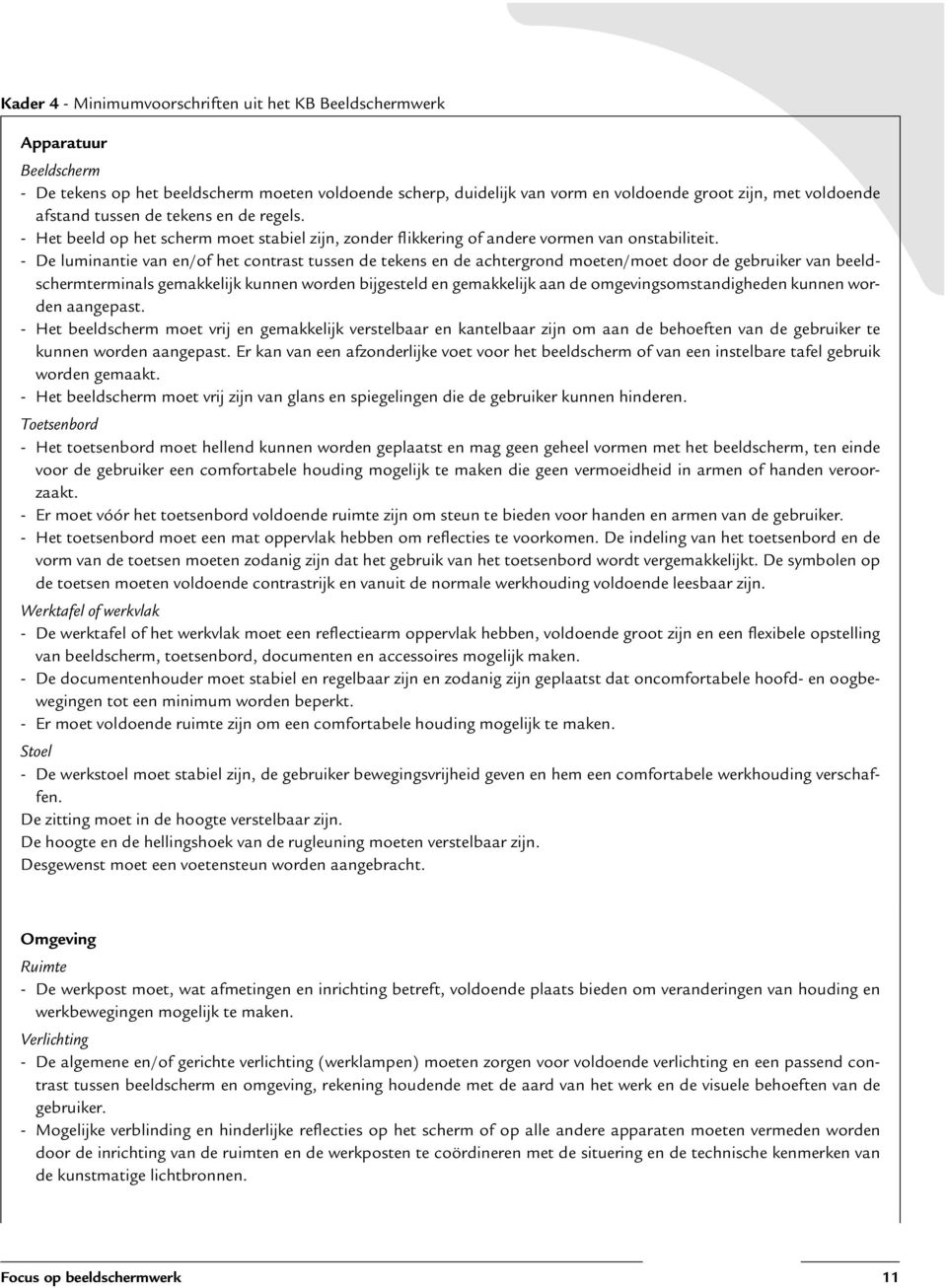 Kader 4 - Minimumvoorschriften uit het KB Beeldschermwerk

Apparatuur

Beeldscherm

- De tekens op het beeldscherm moeten voldoende scherp, duidelijk van vorm en voldoende groot zijn, met voldoende afstand tussen de tekens en de regels.
- Het beeld op het scherm moet stabiel zijn, zonder flikkering of andere vormen van onstabiliteit.
- De luminantie van en/of het contrast tussen de tekens en de achtergrond moeten/moet door de gebruiker van beeldschermterminals gemakkelijk kunnen worden bijgesteld en gemakkelijk aan de omgevingsomstandigheden kunnen worden aangepast.
- Het beeldscherm moet vrij en gemakkelijk verstelbaar en kantelbaar zijn om aan de behoeften van de gebruiker te kunnen worden aangepast. Er kan van een afzonderlijke voet voor het beeldscherm of van een instelbare tafel gebruik worden gemaakt.
- Het beeldscherm moet vrij zijn van glans en spiegelingen die de gebruiker kunnen hinderen.

Toetsenbord

- Het toetsenbord moet hellend kunnen worden geplaatst en mag geen geheel vormen met het beeldscherm, ten einde voor de gebruiker een comfortabele houding mogelijk te maken die geen vermoeidheid in armen of handen veroorzaakt.
- Er moet vóór het toetsenbord voldoende ruimte zijn om steun te bieden voor handen en armen van de gebruiker.
- Het toetsenbord moet een mat oppervlak hebben om reflecties te voorkomen. De indeling van het toetsenbord en de vorm van de toetsen moeten zodanig zijn dat het gebruik van het toetsenbord wordt vergemakkelijkt. De symbolen op de toetsen moeten voldoende contrastrijk en vanuit de normale werkhouding voldoende leesbaar zijn.

Werktafel of werkvlak

- De werktafel of het werkvlak moet een reflectiearm oppervlak hebben, voldoende groot zijn en een flexibele opstelling van beeldscherm, toetsenbord, documenten en accessoires mogelijk maken.
- De documentenhouder moet stabiel en regelbaar zijn en zodanig zijn geplaatst dat oncomfortabele hoofd- en oogbewegingen tot een minimum worden beperkt.
- Er moet voldoende ruimte zijn om een comfortabele houding mogelijk te maken.

Stoel

- De werkstoel moet stabiel zijn, de gebruiker bewegingsvrijheid geven en hem een comfortabele werkhouding verschaffen.

De zitting moet in de hoogte verstelbaar zijn.
De hoogte en de hellingshoek van de rugleuning moeten verstelbaar zijn.
Desgewenst moet een voetensteun worden aangebracht.

Omgeving

Ruimte

- De werkpost moet, wat afmetingen en inrichting betreft, voldoende plaats bieden om veranderingen van houding en werkbewegingen mogelijk te maken.

Verlichting

- De algemene en/of gerichte verlichting (werklampen) moeten zorgen voor voldoende verlichting en een passend contrast tussen beeldscherm en omgeving, rekening houdende met de aard van het werk en de visuele behoeften van de gebruiker.
- Mogelijke verblinding en hinderlijke reflecties op het scherm of op alle andere apparaten moeten vermeden worden door de inrichting van de ruimten en de werkposten te coördineren met de situering en de technische kenmerken van de kunstmatige lichtbronnen.

Focus op beeldschermwerk 11